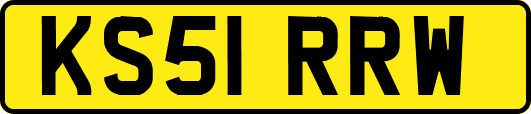 KS51 RRW